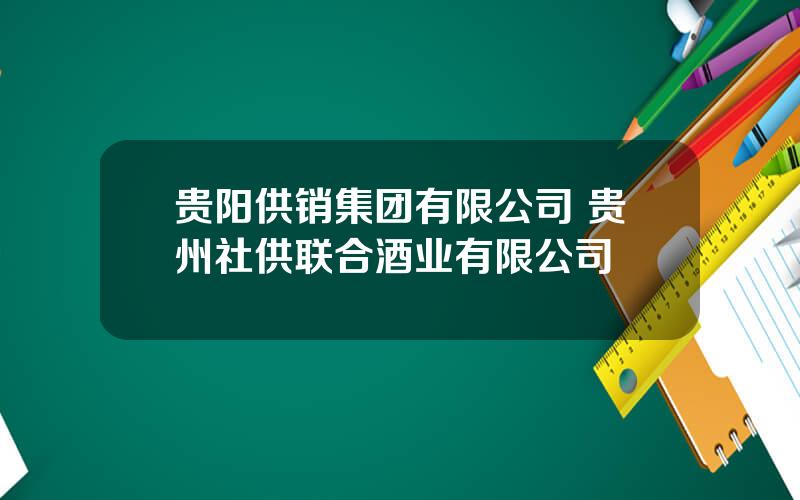 贵阳供销集团有限公司 贵州社供联合酒业有限公司